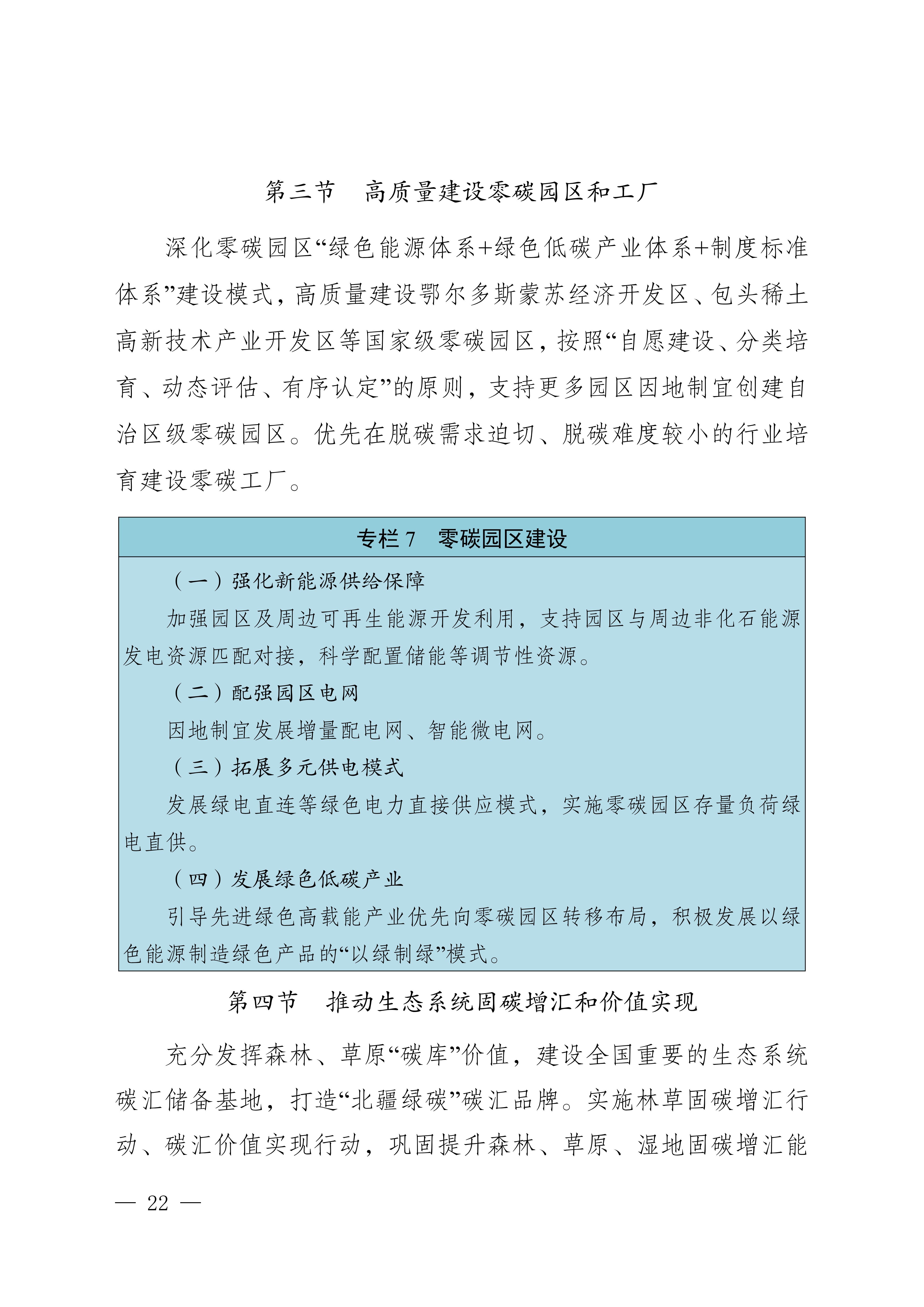 第三节　高质量建设零碳园区和工厂

深化零碳园区“绿色能源体系+绿色低碳产业体系+制度标准体系”建设模式，高质量建设鄂尔多斯蒙苏经济开发区、包头稀土高新技术产业开发区等国家级零碳园区，按照“自愿建设、分类培育、动态评估、有序认定”的原则，支持更多园区因地制宜创建自治区级零碳园区。优先在脱碳需求迫切、脱碳难度较小的行业培育建设零碳工厂。

专栏 7　零碳园区建设

（一）强化新能源供给保障

加强园区及周边可再生能源开发利用，支持园区与周边非化石能源发电资源匹配对接，科学配置储能等调节性资源。

（二）配强园区电网

因地制宜发展增量配电网、智能微电网。

（三）拓展多元供电模式

发展绿电直连等绿色电力直接供应模式，实施零碳园区存量负荷绿电直供。

（四）发展绿色低碳产业

引导先进绿色高载能产业优先向零碳园区转移布局，积极发展以绿色能源制造绿色产品的“以绿制绿”模式。

第四节　推动生态系统固碳增汇和价值实现

充分发挥森林、草原“碳库”价值，建设全国重要的生态系统碳汇储备基地，打造“北疆绿碳”碳汇品牌。实施林草固碳增汇行动、碳汇价值实现行动，巩固提升森林、草原、湿地固碳增汇能

— 22 —